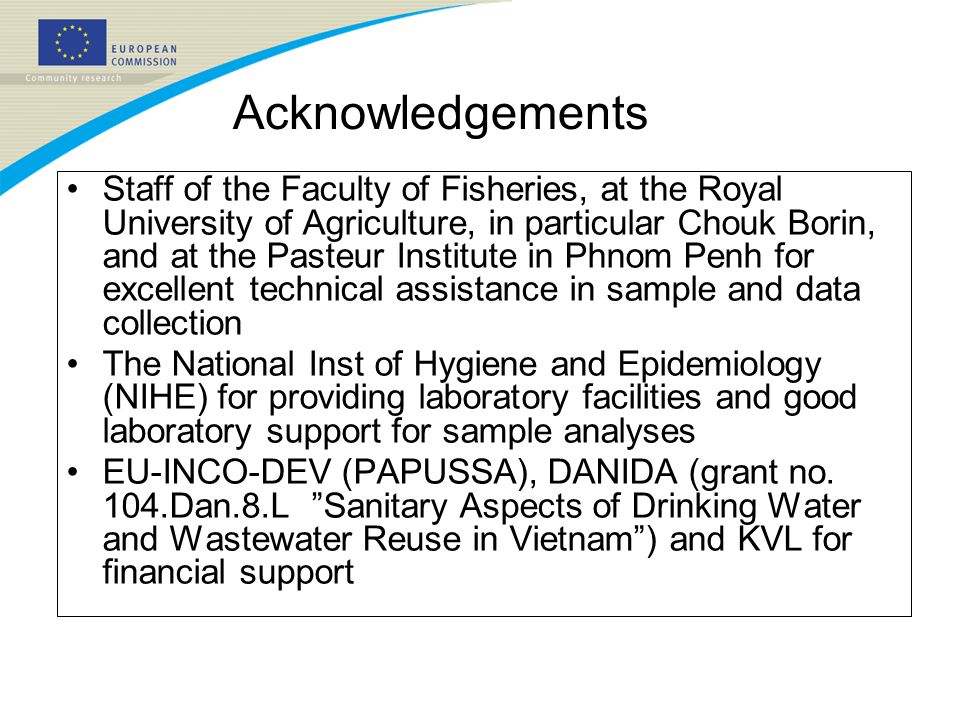 EUROPEAN COMMISSION
Community research

Acknowledgements

• Staff of the Faculty of Fisheries, at the Royal University of Agriculture, in particular Chouk Borin, and at the Pasteur Institute in Phnom Penh for excellent technical assistance in sample and data collection
• The National Inst of Hygiene and Epidemiology (NIHE) for providing laboratory facilities and good laboratory support for sample analyses
• EU-INCO-DEV (PAPUSSA), DANIDA (grant no. 104.Dan.8.L ”Sanitary Aspects of Drinking Water and Wastewater Reuse in Vietnam”) and KVL for financial support